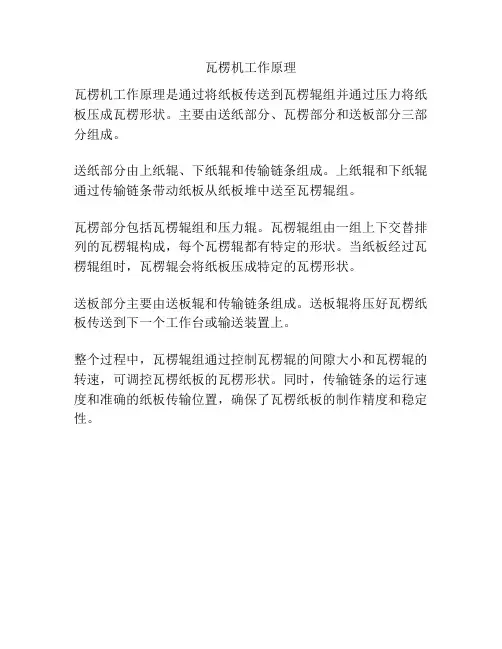 瓦楞机工作原理

瓦楞机工作原理是通过将纸板传送到瓦楞辊组并通过压力将纸板压成瓦楞形状。主要由送纸部分、瓦楞部分和送板部分三部分组成。

送纸部分由上纸辊、下纸辊和传输链条组成。上纸辊和下纸辊通过传输链条带动纸板从纸板堆中送至瓦楞辊组。

瓦楞部分包括瓦楞辊组和压力辊。瓦楞辊组由一组上下交替排列的瓦楞辊构成，每个瓦楞辊都有特定的形状。当纸板经过瓦楞辊组时，瓦楞辊会将纸板压成特定的瓦楞形状。

送板部分主要由送板辊和传输链条组成。送板辊将压好瓦楞纸板传送到下一个工作台或输送装置上。

整个过程中，瓦楞辊组通过控制瓦楞辊的间隙大小和瓦楞辊的转速，可调控瓦楞纸板的瓦楞形状。同时，传输链条的运行速度和准确的纸板传输位置，确保了瓦楞纸板的制作精度和稳定性。